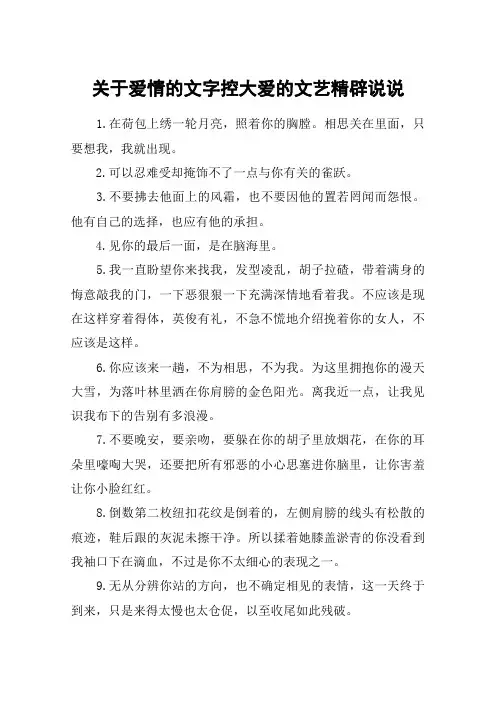 关于爱情的文字控大爱的文艺精辟说说

1.在荷包上绣一轮月亮，照着你的胸膛。相思关在里面，只要想我，我就出现。

2.可以忍难受却掩饰不了一点与你有关的雀跃。

3.不要拂去他面上的风霜，也不要因他的置若罔闻而怨恨。他有自己的选择，也应有他的承担。

4.见你的最后一面，是在脑海里。

5.我一直盼望你来找我，发型凌乱，胡子拉碴，带着满身的悔意敲我的门，一下恶狠狠一下充满深情地看着我。不应该是现在这样穿着得体，英俊有礼，不急不慌地介绍挽着你的女人，不应该是这样。

6.你应该来一趟，不为相思，不为我。为这里拥抱你的漫天大雪，为落叶林里洒在你肩膀的金色阳光。离我近一点，让我见识我布下的告别有多浪漫。

7.不要晚安，要亲吻，要躲在你的胡子里放烟花，在你的耳朵里嚎啕大哭，还要把所有邪恶的小心思塞进你脑里，让你害羞让你小脸红红。

8.倒数第二枚纽扣花纹是倒着的，左侧肩膀的线头有松散的痕迹，鞋后跟的灰泥未擦干净。所以揉着她膝盖淤青的你没看到我袖口下在滴血，不过是你不太细心的表现之一。

9.无从分辨你站的方向，也不确定相见的表情，这一天终于到来，只是来得太慢也太仓促，以至收尾如此残破。